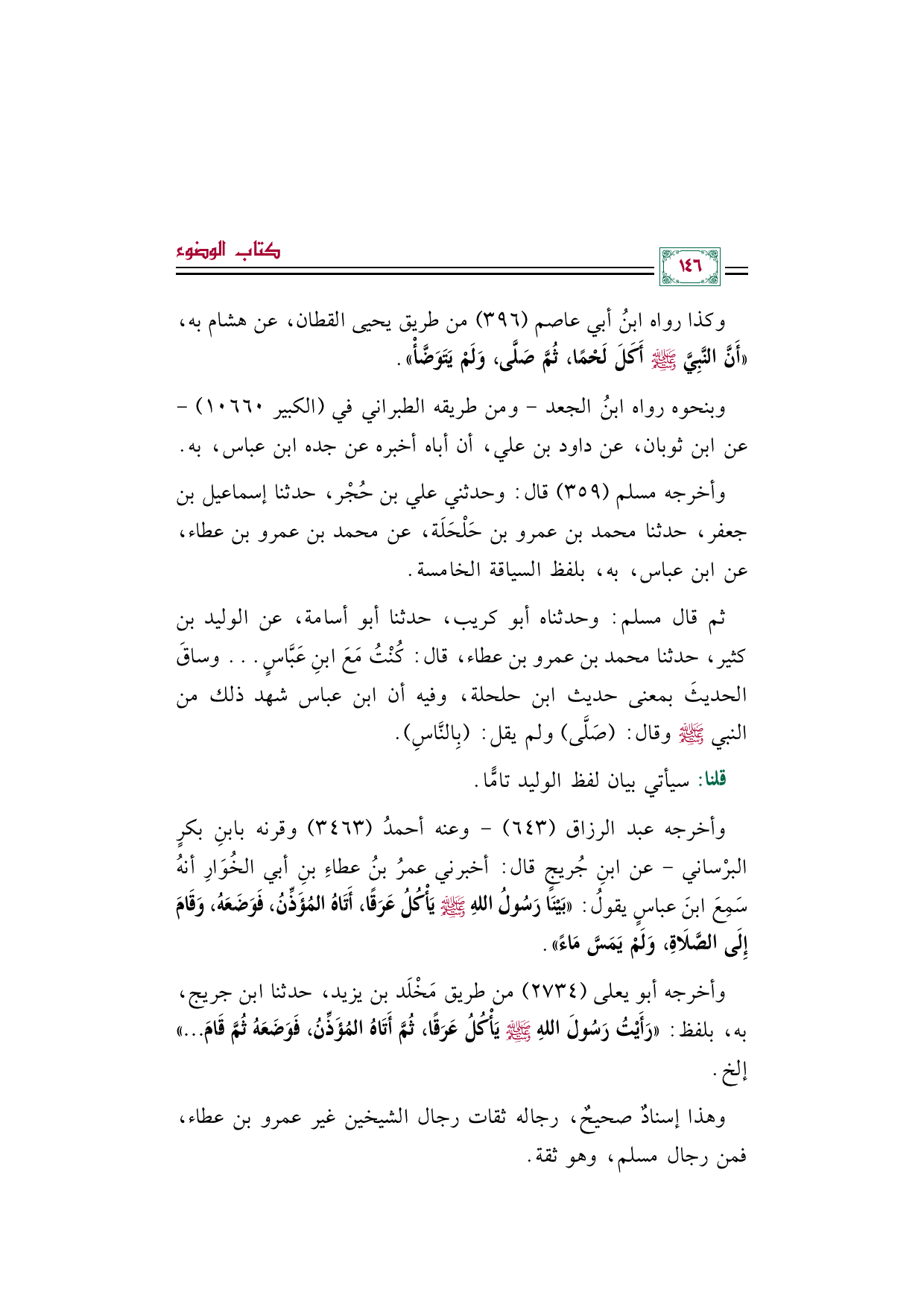 كتاب الوضوء

١٤٦

وكذا رواه ابنُ أبي عاصم (٣٩٦) من طريق يحيى القطان، عن هشام به، «أَنَّ النَّبِيَّ ﷺ أَكَلَ لَحْمًا، ثُمَّ صَلَّى، وَلَمْ يَتَوَضَّأْ».

وبنحوه رواه ابنُ الجعد - ومن طريقه الطبراني في (الكبير ١٠٦٦٠) - عن ابن ثوبان، عن داود بن علي، أن أباه أخبره عن جده ابن عباس، به.

وأخرجه مسلم (٣٥٩) قال: وحدثني علي بن حُجْر، حدثنا إسماعيل بن جعفر، حدثنا محمد بن عمرو بن حَلْحَلَة، عن محمد بن عمرو بن عطاء، عن ابن عباس، به، بلفظ السياقة الخامسة.

ثم قال مسلم: وحدثناه أبو كريب، حدثنا أبو أسامة، عن الوليد بن كثير، حدثنا محمد بن عمرو بن عطاء، قال: كُنْتُ مَعَ ابنِ عَبَّاسٍ... وساقَ الحديثَ بمعنى حديث ابن حلحلة، وفيه أن ابن عباس شهد ذلك من النبي ﷺ وقال: (صَلَّى) ولم يقل: (بِالنَّاسِ).

قلنا: سيأتي بيان لفظ الوليد تامًّا.

وأخرجه عبد الرزاق (٦٤٣) - وعنه أحمدُ (٣٤٦٣) وقرنه بابنِ بكرٍ البرْساني - عن ابنِ جُريجٍ قال: أخبرني عمرُ بنُ عطاءِ بنِ أبي الخُوَارِ أنهُ سَمِعَ ابنَ عباسٍ يقولُ: «بَيْنَا رَسُولُ اللهِ ﷺ يَأْكُلُ عَرَقًا، أَتَاهُ المُؤَذِّنُ، فَوَضَعَهُ، وَقَامَ إِلَى الصَّلَاةِ، وَلَمْ يَمَسَّ مَاءً».

وأخرجه أبو يعلى (٢٧٣٤) من طريق مَخْلَد بن يزيد، حدثنا ابن جريج، به، بلفظ: «رَأَيْتُ رَسُولَ اللهِ ﷺ يَأْكُلُ عَرَقًا، ثُمَّ أَتَاهُ المُؤَذِّنُ، فَوَضَعَهُ ثُمَّ قَامَ...» إلخ.

وهذا إسنادٌ صحيحٌ، رجاله ثقات رجال الشيخين غير عمرو بن عطاء، فمن رجال مسلم، وهو ثقة.